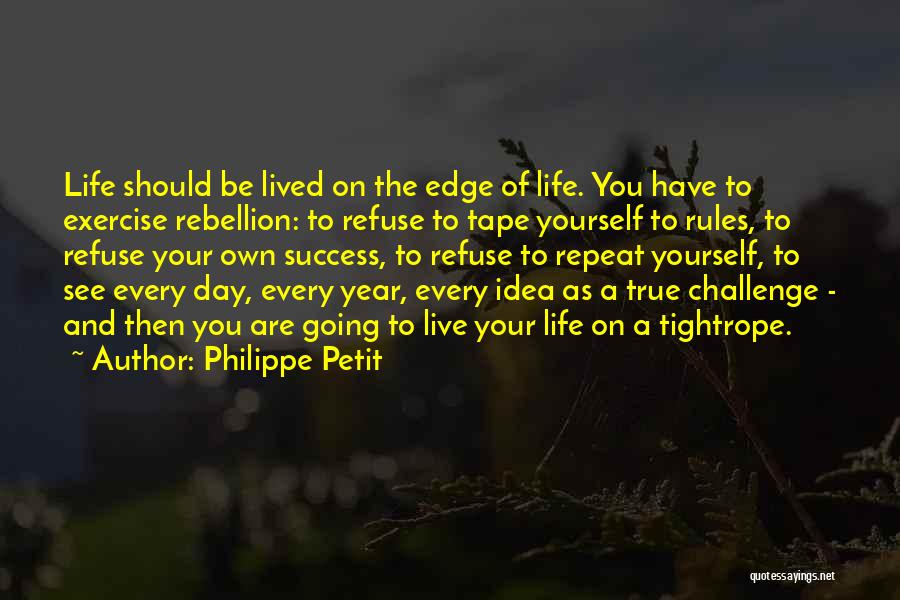 Life should be lived on the edge of life. You have to exercise rebellion: to refuse to tape yourself to rules, to refuse your own success, to refuse to repeat yourself, to see every day, every year, every idea as a true challenge - and then you are going to live your life on a tightrope.
~ Author: Philippe Petit

quotessayings.net